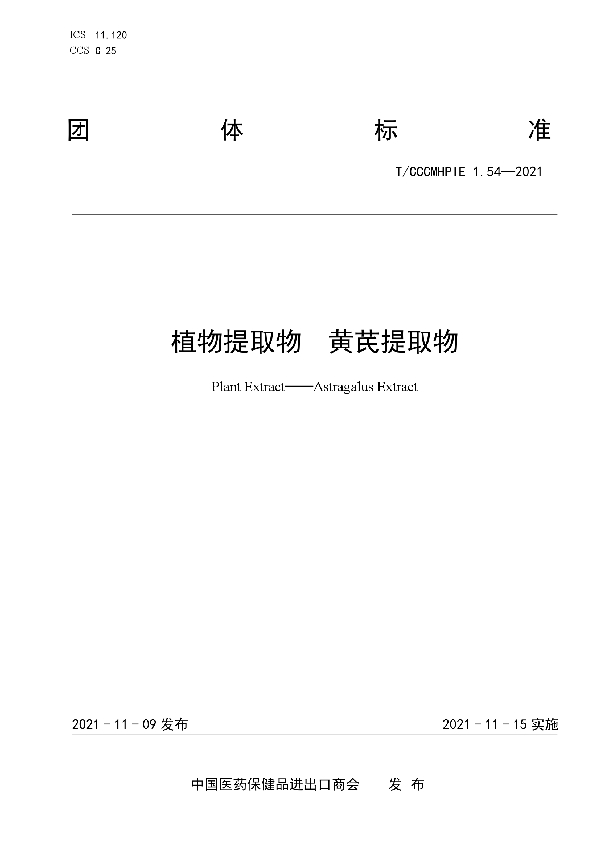 ICS 11.120
CCS C 25

团 体 标 准

T/CCCMHPIE 1.54—2021

植物提取物 黄芪提取物

Plant Extract——Astragalus Extract

2021－11－09 发布

2021－11－15 实施

中国医药保健品进出口商会 发 布